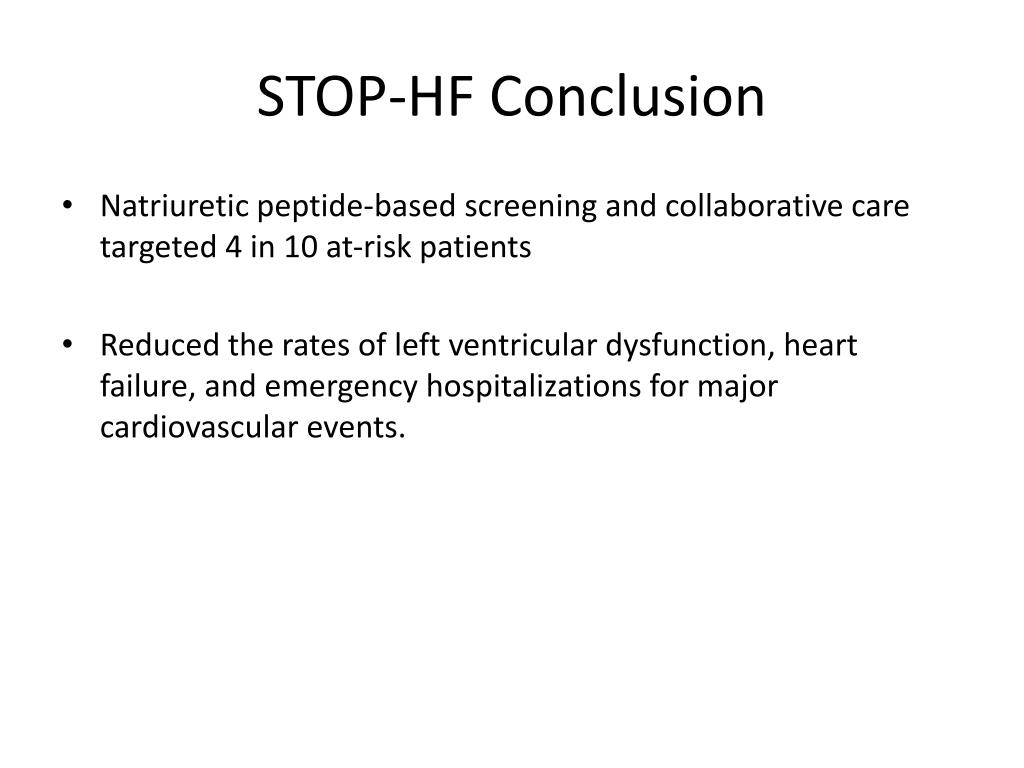 STOP-HF Conclusion

• Natriuretic peptide-based screening and collaborative care targeted 4 in 10 at-risk patients

• Reduced the rates of left ventricular dysfunction, heart failure, and emergency hospitalizations for major cardiovascular events.